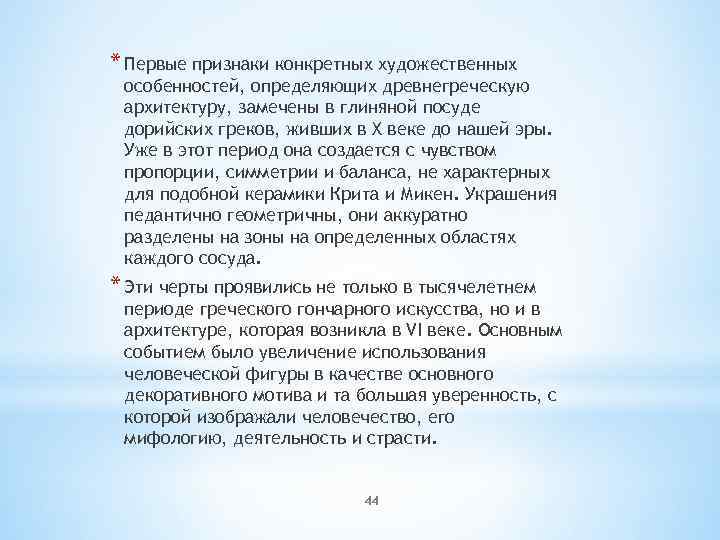 * Первые признаки конкретных художественных особенностей, определяющих древнегреческую архитектуру, замечены в глиняной посуде дорийских греков, живших в X веке до нашей эры. Уже в этот период она создается с чувством пропорции, симметрии и баланса, не характерных для подобной керамики Крита и Микен. Украшения педантично геометричны, они аккуратно разделены на зоны на определенных областях каждого сосуда.

* Эти черты проявились не только в тысячелетнем периоде греческого гончарного искусства, но и в архитектуре, которая возникла в VI веке. Основным событием было увеличение использования человеческой фигуры в качестве основного декоративного мотива и та большая уверенность, с которой изображали человечество, его мифологию, деятельность и страсти.

44